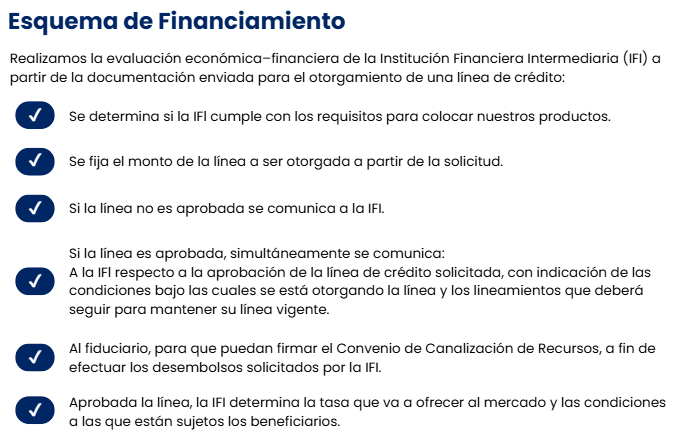 Esquema de Financiamiento

Realizamos la evaluación económica–financiera de la Institución Financiera Intermediaria (IFI) a partir de la documentación enviada para el otorgamiento de una línea de crédito:

✓ Se determina si la IFI cumple con los requisitos para colocar nuestros productos.

✓ Se fija el monto de la línea a ser otorgada a partir de la solicitud.

✓ Si la línea no es aprobada se comunica a la IFI.

✓ Si la línea es aprobada, simultáneamente se comunica:
A la IFI respecto a la aprobación de la línea de crédito solicitada, con indicación de las condiciones bajo las cuales se está otorgando la línea y los lineamientos que deberá seguir para mantener su línea vigente.

✓ Al fiduciario, para que puedan firmar el Convenio de Canalización de Recursos, a fin de efectuar los desembolsos solicitados por la IFI.

✓ Aprobada la línea, la IFI determina la tasa que va a ofrecer al mercado y las condiciones a las que están sujetos los beneficiarios.